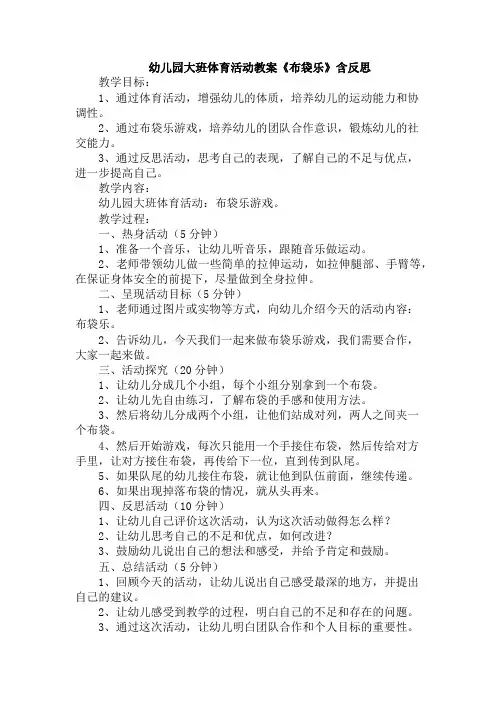 幼儿园大班体育活动教案《布袋乐》含反思

教学目标：

1、通过体育活动，增强幼儿的体质，培养幼儿的运动能力和协调性。

2、通过布袋乐游戏，培养幼儿的团队合作意识，锻炼幼儿的社交能力。

3、通过反思活动，思考自己的表现，了解自己的不足与优点，进一步提高自己。

教学内容：

幼儿园大班体育活动：布袋乐游戏。

教学过程：

一、热身活动（5分钟）

1、准备一个音乐，让幼儿听音乐，跟随音乐做运动。

2、老师带领幼儿做一些简单的拉伸运动，如拉伸腿部、手臂等，在保证身体安全的前提下，尽量做到全身拉伸。

二、呈现活动目标（5分钟）

1、老师通过图片或实物等方式，向幼儿介绍今天的活动内容：布袋乐。

2、告诉幼儿，今天我们一起来做布袋乐游戏，我们需要合作，大家一起来做。

三、活动探究（20分钟）

1、让幼儿分成几个小组，每个小组分别拿到一个布袋。

2、让幼儿先自由练习，了解布袋的手感和使用方法。

3、然后将幼儿分成两个小组，让他们站成对列，两人之间夹一个布袋。

4、然后开始游戏，每次只能用一个手接住布袋，然后传给对方手里，让对方接住布袋，再传给下一位，直到传到队尾。

5、如果队尾的幼儿接住布袋，就让他到队伍前面，继续传递。

6、如果出现掉落布袋的情况，就从头再来。

四、反思活动（10分钟）

1、让幼儿自己评价这次活动，认为这次活动做得怎么样？

2、让幼儿思考自己的不足和优点，如何改进？

3、鼓励幼儿说出自己的想法和感受，并给予肯定和鼓励。

五、总结活动（5分钟）

1、回顾今天的活动，让幼儿说出自己感受最深的地方，并提出自己的建议。

2、让幼儿感受到教学的过程，明白自己的不足和存在的问题。

3、通过这次活动，让幼儿明白团队合作和个人目标的重要性。